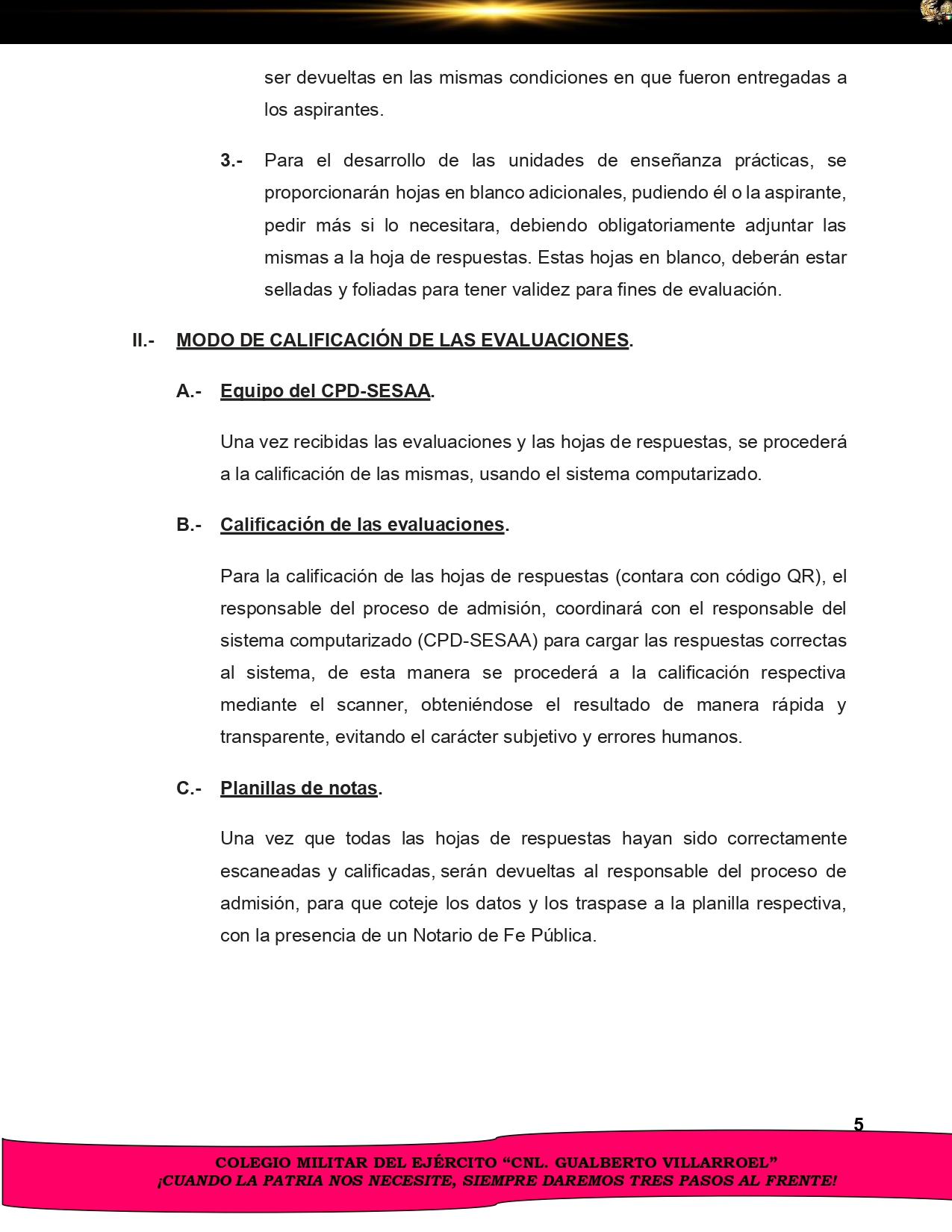 ser devueltas en las mismas condiciones en que fueron entregadas a los aspirantes.

3.- Para el desarrollo de las unidades de enseñanza prácticas, se proporcionarán hojas en blanco adicionales, pudiendo él o la aspirante, pedir más si lo necesitara, debiendo obligatoriamente adjuntar las mismas a la hoja de respuestas. Estas hojas en blanco, deberán estar selladas y foliadas para tener validez para fines de evaluación.

II.- MODO DE CALIFICACIÓN DE LAS EVALUACIONES.

A.- Equipo del CPD-SESAA.

Una vez recibidas las evaluaciones y las hojas de respuestas, se procederá a la calificación de las mismas, usando el sistema computarizado.

B.- Calificación de las evaluaciones.

Para la calificación de las hojas de respuestas (contara con código QR), el responsable del proceso de admisión, coordinará con el responsable del sistema computarizado (CPD-SESAA) para cargar las respuestas correctas al sistema, de esta manera se procederá a la calificación respectiva mediante el scanner, obteniéndose el resultado de manera rápida y transparente, evitando el carácter subjetivo y errores humanos.

C.- Planillas de notas.

Una vez que todas las hojas de respuestas hayan sido correctamente escaneadas y calificadas, serán devueltas al responsable del proceso de admisión, para que coteje los datos y los traspase a la planilla respectiva, con la presencia de un Notario de Fe Pública.

5

COLEGIO MILITAR DEL EJÉRCITO “CNL. GUALBERTO VILLARROEL”
¡CUANDO LA PATRIA NOS NECESITE, SIEMPRE DAREMOS TRES PASOS AL FRENTE!